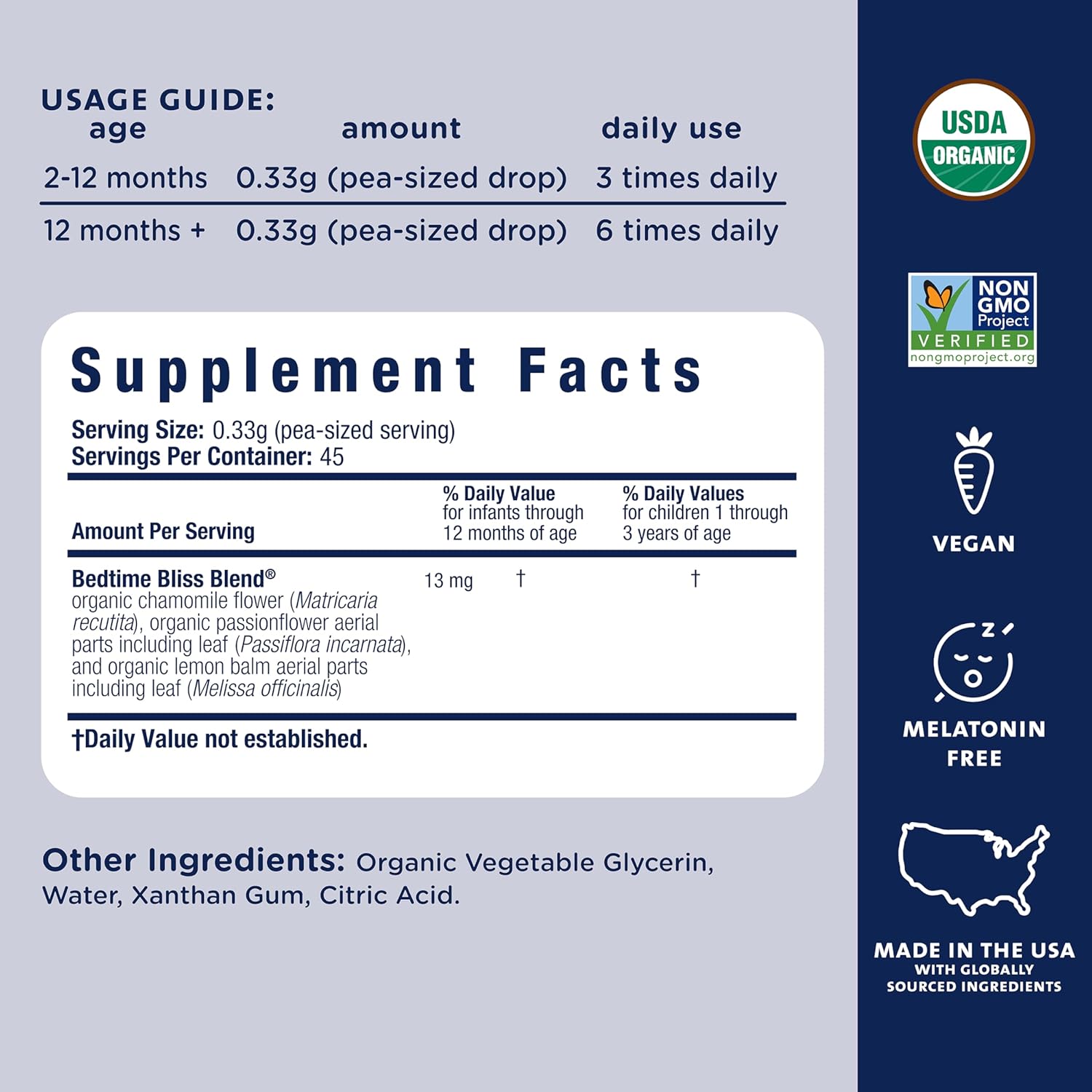 USAGE GUIDE:

| age | amount | daily use |
|---|---|---|
| 2-12 months | 0.33g (pea-sized drop) | 3 times daily |
| 12 months + | 0.33g (pea-sized drop) | 6 times daily |

Supplement Facts

Serving Size: 0.33g (pea-sized serving)
Servings Per Container: 45

| Amount Per Serving | | % Daily Value for infants through 12 months of age | % Daily Values for children 1 through 3 years of age |
|---|---|---|---|
| Bedtime Bliss Blend® organic chamomile flower (Matricaria recutita), organic passionflower aerial parts including leaf (Passiflora incarnata), and organic lemon balm aerial parts including leaf (Melissa officinalis) | 13 mg | † | † |

†Daily Value not established.

Other Ingredients: Organic Vegetable Glycerin, Water, Xanthan Gum, Citric Acid.

USDA ORGANIC

NON GMO Project VERIFIED nongmoproject.org

VEGAN

MELATONIN FREE

MADE IN THE USA
WITH GLOBALLY
SOURCED INGREDIENTS